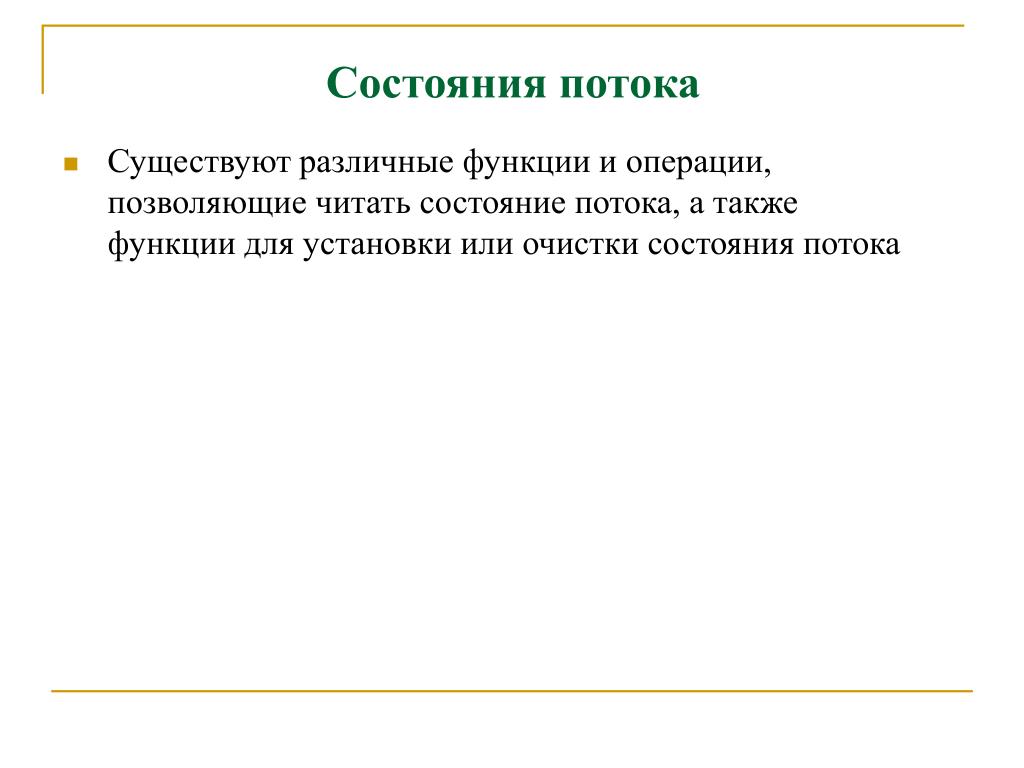 Состояния потока

Существуют различные функции и операции, позволяющие читать состояние потока, а также функции для установки или очистки состояния потока